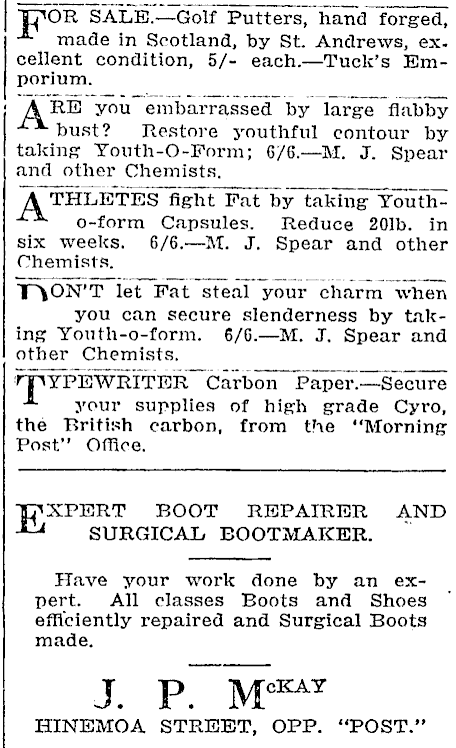 FOR SALE.—Golf Putters, hand forged, made in Scotland, by St. Andrews, excellent condition, 5/- each.—Tuck's Emporium.

ARE you embarrassed by large flabby bust? Restore youthful contour by taking Youth-O-Form; 6/6.—M. J. Spear and other Chemists.

ATHLETES fight Fat by taking Youth-o-form Capsules. Reduce 20lb. in six weeks. 6/6.—M. J. Spear and other Chemists.

DON'T let Fat steal your charm when you can secure slenderness by taking Youth-o-form. 6/6.—M. J. Spear and other Chemists.

TYPEWRITER Carbon Paper.—Secure your supplies of high grade Cyro, the British carbon, from the "Morning Post" Office.

EXPERT BOOT REPAIRER AND SURGICAL BOOTMAKER.

Have your work done by an expert. All classes Boots and Shoes efficiently repaired and Surgical Boots made.

J. P. McKAY
HINEMOA STREET, OPP. "POST."